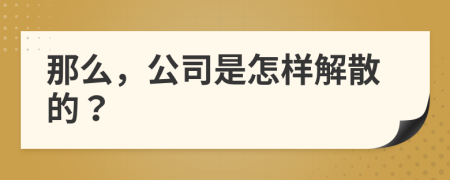 那么，公司是怎样解散的？